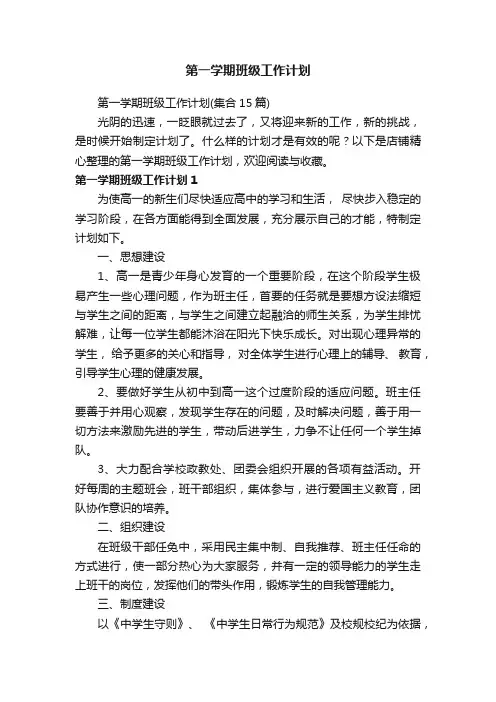 第一学期班级工作计划

第一学期班级工作计划(集合 15 篇)

光阴的迅速，一眨眼就过去了，又将迎来新的工作，新的挑战，是时候开始制定计划了。什么样的计划才是有效的呢？以下是店铺精心整理的第一学期班级工作计划，欢迎阅读与收藏。

第一学期班级工作计划 1

为使高一的新生们尽快适应高中的学习和生活，尽快步入稳定的学习阶段，在各方面能得到全面发展，充分展示自己的才能，特制定计划如下。

一、思想建设

1、高一是青少年身心发育的一个重要阶段，在这个阶段学生极易产生一些心理问题，作为班主任，首要的任务就是要想方设法缩短与学生之间的距离，与学生之间建立起融洽的师生关系，为学生排忧解难，让每一位学生都能沐浴在阳光下快乐成长。对出现心理异常的学生，给予更多的关心和指导，对全体学生进行心理上的辅导、教育，引导学生心理的健康发展。

2、要做好学生从初中到高一这个过度阶段的适应问题。班主任要善于并用心观察，发现学生存在的问题，及时解决问题，善于用一切方法来激励先进的学生，带动后进学生，力争不让任何一个学生掉队。

3、大力配合学校政教处、团委会组织开展的各项有益活动。开好每周的主题班会，班干部组织，集体参与，进行爱国主义教育，团队协作意识的培养。

二、组织建设

在班级干部任免中，采用民主集中制、自我推荐、班主任任命的方式进行，使一部分热心为大家服务，并有一定的领导能力的学生走上班干的岗位，发挥他们的带头作用，锻炼学生的自我管理能力。

三、制度建设

以《中学生守则》、《中学生日常行为规范》及校规校纪为依据，